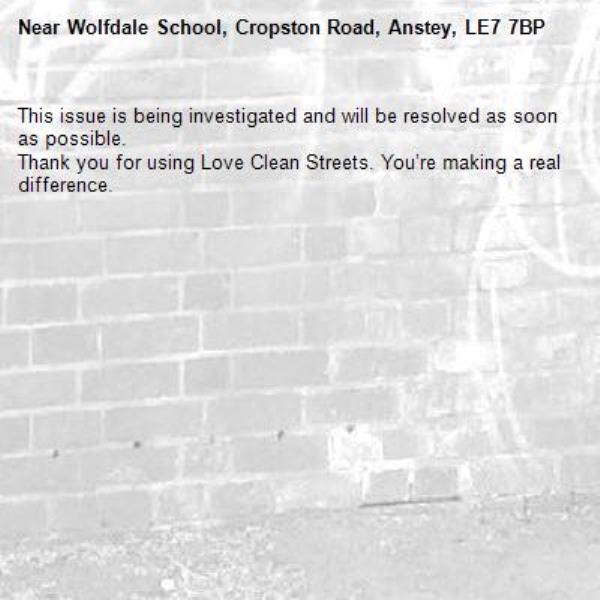 Near Wolfdale School, Cropston Road, Anstey, LE7 7BP

This issue is being investigated and will be resolved as soon as possible.
Thank you for using Love Clean Streets. You're making a real difference.